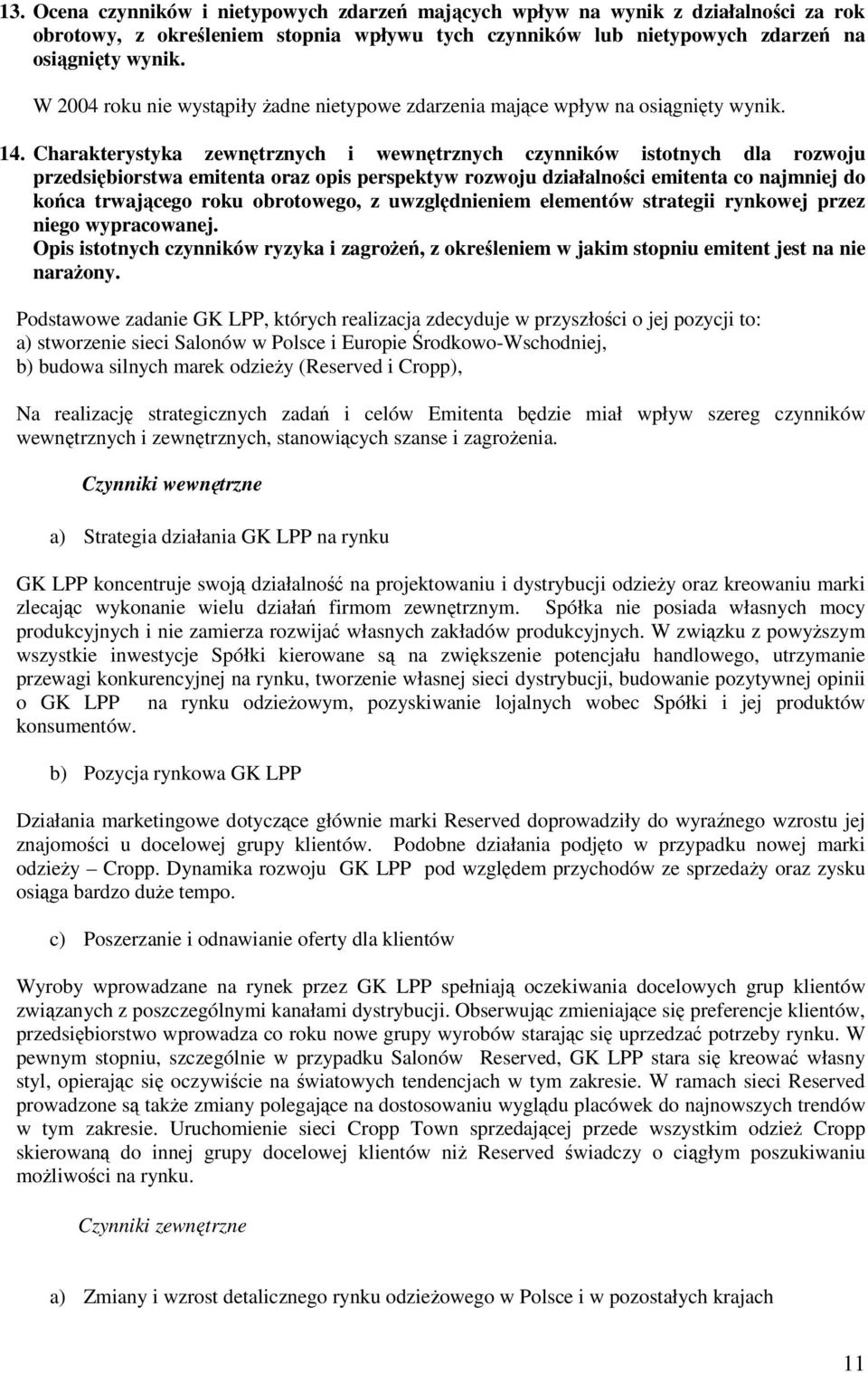 13. Ocena czynników i nietypowych zdarzeń mających wpływ na wynik z działalności za rok obrotowy, z określeniem stopnia wpływu tych czynników lub nietypowych zdarzeń na osiągnięty wynik.

W 2004 roku nie wystąpiły żadne nietypowe zdarzenia mające wpływ na osiągnięty wynik.

14. Charakterystyka zewnętrznych i wewnętrznych czynników istotnych dla rozwoju przedsiębiorstwa emitenta oraz opis perspektyw rozwoju działalności emitenta co najmniej do końca trwającego roku obrotowego, z uwzględnieniem elementów strategii rynkowej przez niego wypracowanej.
Opis istotnych czynników ryzyka i zagrożeń, z określeniem w jakim stopniu emitent jest na nie narażony.

Podstawowe zadanie GK LPP, których realizacja zdecyduje w przyszłości o jej pozycji to:
a) stworzenie sieci Salonów w Polsce i Europie Środkowo-Wschodniej,
b) budowa silnych marek odzieży (Reserved i Cropp),

Na realizację strategicznych zadań i celów Emitenta będzie miał wpływ szereg czynników wewnętrznych i zewnętrznych, stanowiących szanse i zagrożenia.

Czynniki wewnętrzne

a) Strategia działania GK LPP na rynku

GK LPP koncentruje swoją działalność na projektowaniu i dystrybucji odzieży oraz kreowaniu marki zlecając wykonanie wielu działań firmom zewnętrznym. Spółka nie posiada własnych mocy produkcyjnych i nie zamierza rozwijać własnych zakładów produkcyjnych. W związku z powyższym wszystkie inwestycje Spółki kierowane są na zwiększenie potencjału handlowego, utrzymanie przewagi konkurencyjnej na rynku, tworzenie własnej sieci dystrybucji, budowanie pozytywnej opinii o GK LPP na rynku odzieżowym, pozyskiwanie lojalnych wobec Spółki i jej produktów konsumentów.

b) Pozycja rynkowa GK LPP

Działania marketingowe dotyczące głównie marki Reserved doprowadziły do wyraźnego wzrostu jej znajomości u docelowej grupy klientów. Podobne działania podjęto w przypadku nowej marki odzieży – Cropp. Dynamika rozwoju GK LPP pod względem przychodów ze sprzedaży oraz zysku osiąga bardzo duże tempo.

c) Poszerzanie i odnawianie oferty dla klientów

Wyroby wprowadzane na rynek przez GK LPP spełniają oczekiwania docelowych grup klientów związanych z poszczególnymi kanałami dystrybucji. Obserwując zmieniające się preferencje klientów, przedsiębiorstwo wprowadza co roku nowe grupy wyrobów starając się uprzedzać potrzeby rynku. W pewnym stopniu, szczególnie w przypadku Salonów Reserved, GK LPP stara się kreować własny styl, opierając się oczywiście na światowych tendencjach w tym zakresie. W ramach sieci Reserved prowadzone są także zmiany polegające na dostosowaniu wyglądu placówek do najnowszych trendów w tym zakresie. Uruchomienie sieci Cropp Town sprzedającej przede wszystkim odzież Cropp skierowaną do innej grupy docelowej klientów niż Reserved świadczy o ciągłym poszukiwaniu możliwości na rynku.

Czynniki zewnętrzne

a) Zmiany i wzrost detalicznego rynku odzieżowego w Polsce i w pozostałych krajach

11